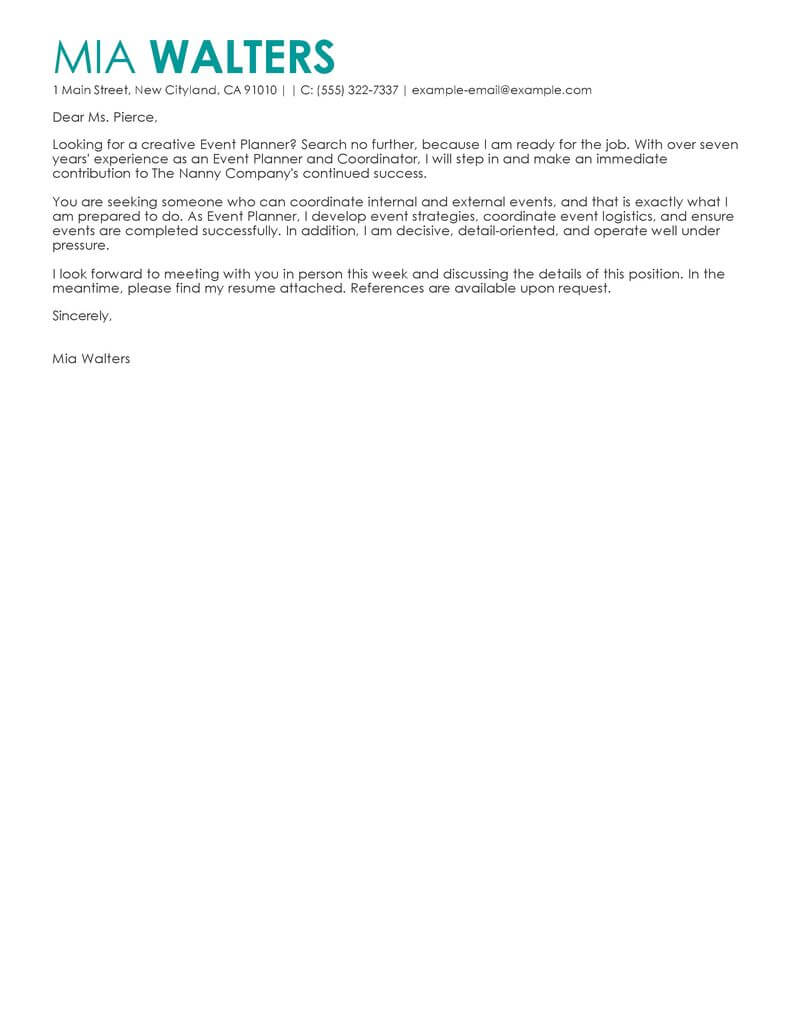 MIA WALTERS

1 Main Street, New Cityland, CA 91010 | | C: (555) 322-7337 | example-email@example.com

Dear Ms. Pierce,

Looking for a creative Event Planner? Search no further, because I am ready for the job. With over seven years' experience as an Event Planner and Coordinator, I will step in and make an immediate contribution to The Nanny Company's continued success.

You are seeking someone who can coordinate internal and external events, and that is exactly what I am prepared to do. As Event Planner, I develop event strategies, coordinate event logistics, and ensure events are completed successfully. In addition, I am decisive, detail-oriented, and operate well under pressure.

I look forward to meeting with you in person this week and discussing the details of this position. In the meantime, please find my resume attached. References are available upon request.

Sincerely,

Mia Walters